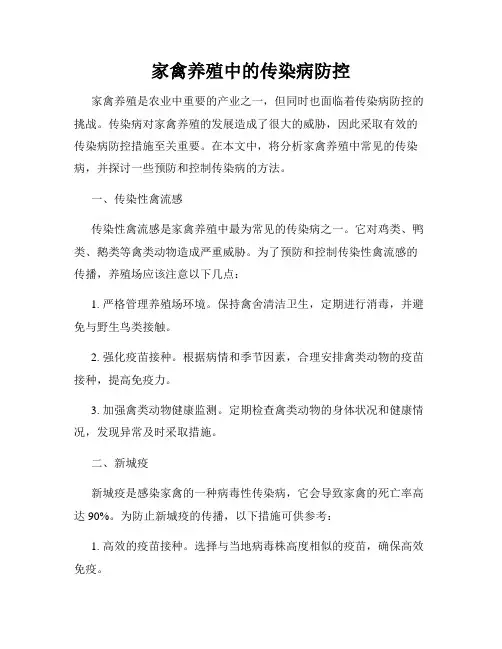 家禽养殖中的传染病防控

家禽养殖是农业中重要的产业之一，但同时也面临着传染病防控的挑战。传染病对家禽养殖的发展造成了很大的威胁，因此采取有效的传染病防控措施至关重要。在本文中，将分析家禽养殖中常见的传染病，并探讨一些预防和控制传染病的方法。

一、传染性禽流感

传染性禽流感是家禽养殖中最为常见的传染病之一。它对鸡类、鸭类、鹅类等禽类动物造成严重威胁。为了预防和控制传染性禽流感的传播，养殖场应该注意以下几点：

1. 严格管理养殖场环境。保持禽舍清洁卫生，定期进行消毒，并避免与野生鸟类接触。

2. 强化疫苗接种。根据病情和季节因素，合理安排禽类动物的疫苗接种，提高免疫力。

3. 加强禽类动物健康监测。定期检查禽类动物的身体状况和健康情况，发现异常及时采取措施。

二、新城疫

新城疫是感染家禽的一种病毒性传染病，它会导致家禽的死亡率高达 90%。为防止新城疫的传播，以下措施可供参考：

1. 高效的疫苗接种。选择与当地病毒株高度相似的疫苗，确保高效免疫。